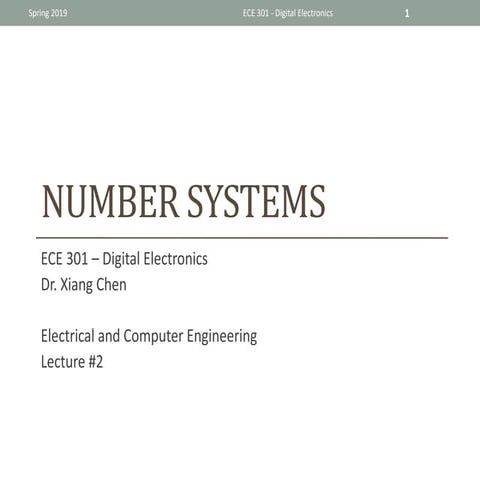 Spring 2019 ECE 301 - Digital Electronics 1

NUMBER SYSTEMS

ECE 301 – Digital Electronics
Dr. Xiang Chen

Electrical and Computer Engineering
Lecture #2